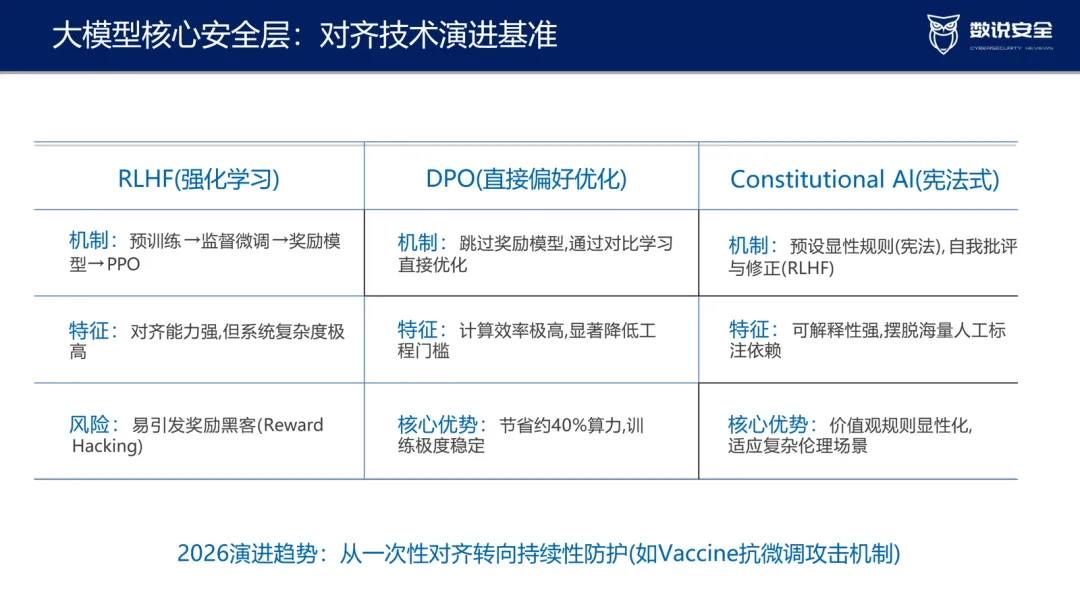 大模型核心安全层：对齐技术演进基准

数说安全
CYBERSECURITY REVIEWS

| RLHF(强化学习) | DPO(直接偏好优化) | Constitutional AI(宪法式) |
|---|---|---|
| 机制：预训练→监督微调→奖励模型→PPO | 机制：跳过奖励模型,通过对比学习直接优化 | 机制：预设显性规则(宪法),自我批评与修正(RLHF) |
| 特征：对齐能力强,但系统复杂度极高 | 特征：计算效率极高,显著降低工程门槛 | 特征：可解释性强,摆脱海量人工标注依赖 |
| 风险：易引发奖励黑客(Reward Hacking) | 核心优势：节省约40%算力,训练极度稳定 | 核心优势：价值观规则显性化,适应复杂伦理场景 |

2026演进趋势：从一次性对齐转向持续性防护(如Vaccine抗微调攻击机制)